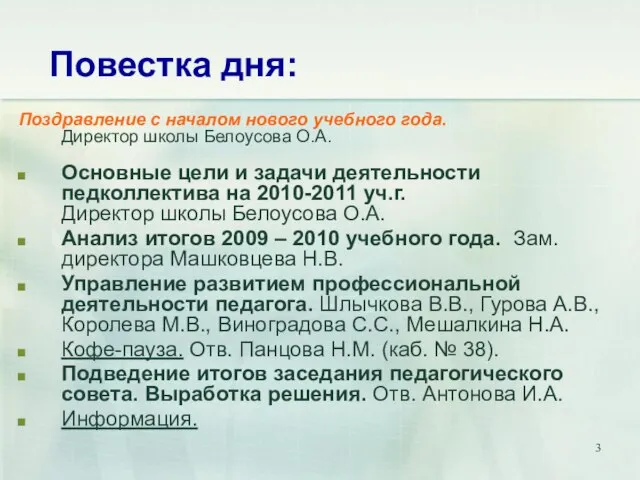 Повестка дня:

Поздравление с началом нового учебного года.
Директор школы Белоусова О.А.

Основные цели и задачи деятельности педколлектива на 2010-2011 уч.г. Директор школы Белоусова О.А.

Анализ итогов 2009 – 2010 учебного года. Зам. директора Машковцева Н.В.

Управление развитием профессиональной деятельности педагога. Шлычкова В.В., Гурова А.В., Королева М.В., Виноградова С.С., Мешалкина Н.А.

Кофе-пауза. Отв. Панцова Н.М. (каб. № 38).

Подведение итогов заседания педагогического совета. Выработка решения. Отв. Антонова И.А.

Информация.

3